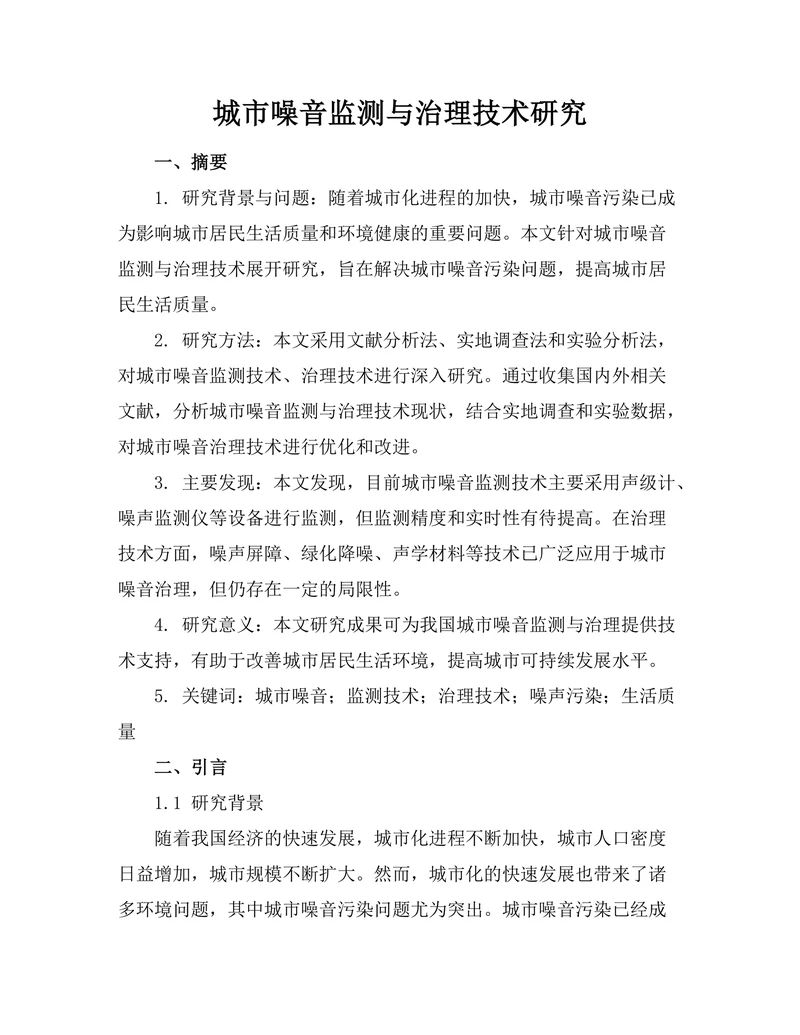 城市噪音监测与治理技术研究

一、摘要

1. 研究背景与问题：随着城市化进程的加快，城市噪音污染已成为影响城市居民生活质量和环境健康的重要问题。本文针对城市噪音监测与治理技术展开研究，旨在解决城市噪音污染问题，提高城市居民生活质量。

2. 研究方法：本文采用文献分析法、实地调查法和实验分析法，对城市噪音监测技术、治理技术进行深入研究。通过收集国内外相关文献，分析城市噪音监测与治理技术现状，结合实地调查和实验数据，对城市噪音治理技术进行优化和改进。

3. 主要发现：本文发现，目前城市噪音监测技术主要采用声级计、噪声监测仪等设备进行监测，但监测精度和实时性有待提高。在治理技术方面，噪声屏障、绿化降噪、声学材料等技术已广泛应用于城市噪音治理，但仍存在一定的局限性。

4. 研究意义：本文研究成果可为我国城市噪音监测与治理提供技术支持，有助于改善城市居民生活环境，提高城市可持续发展水平。

5. 关键词：城市噪音；监测技术；治理技术；噪声污染；生活质量

二、引言

1.1 研究背景

随着我国经济的快速发展，城市化进程不断加快，城市人口密度日益增加，城市规模不断扩大。然而，城市化的快速发展也带来了诸多环境问题，其中城市噪音污染问题尤为突出。城市噪音污染已经成